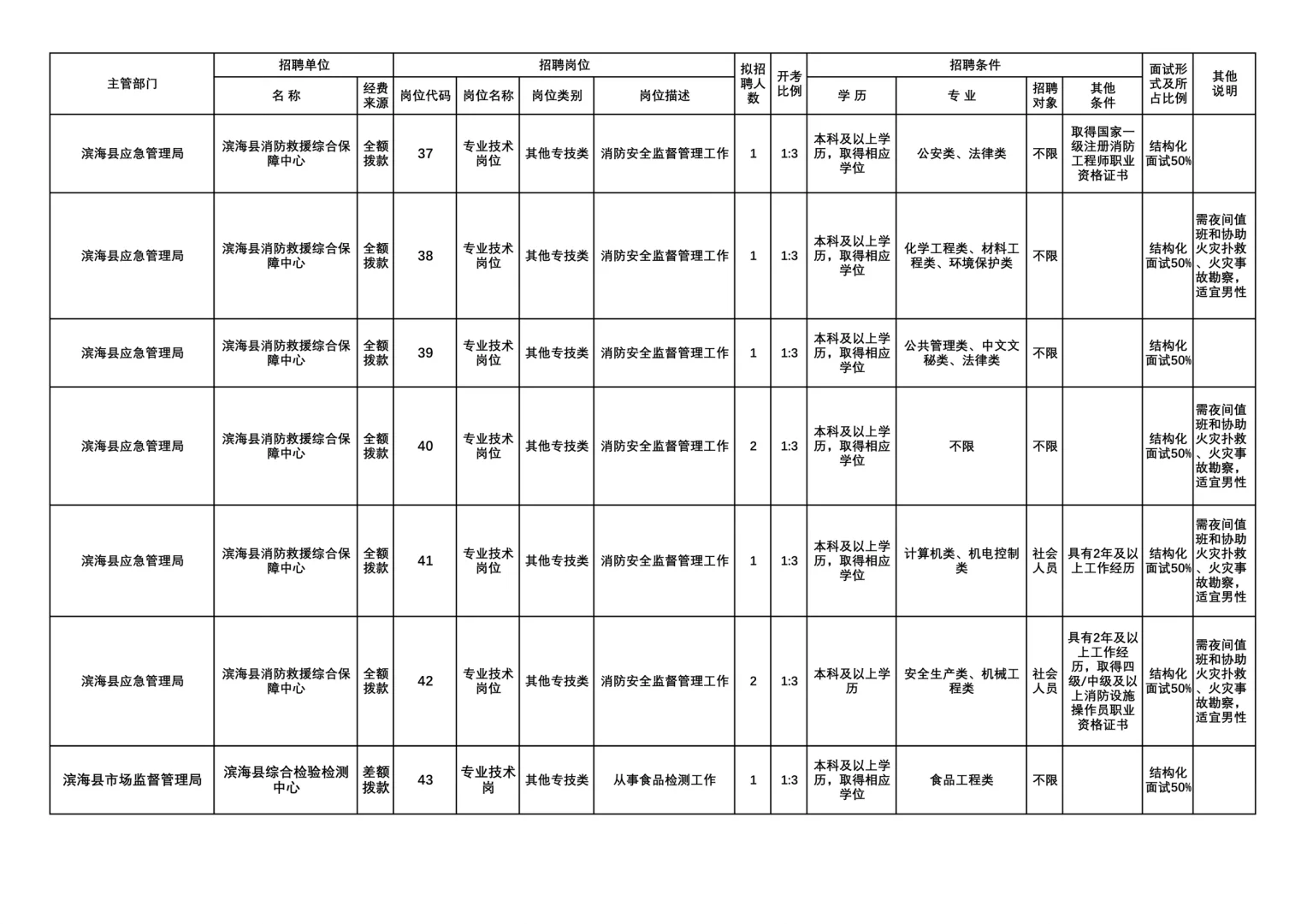 | 主管部门 | 招聘单位 |  | 招聘岗位 |  |  |  | 拟招聘人数 | 开考比例 | 招聘条件 |  |  |  | 面试形式及所占比例 | 其他说明 |
|---|---|---|---|---|---|---|---|---|---|---|---|---|---|---|
|  | 名称 | 经费来源 | 岗位代码 | 岗位名称 | 岗位类别 | 岗位描述 |  |  | 学历 | 专业 | 招聘对象 | 其他条件 |  |  |
| 滨海县应急管理局 | 滨海县消防救援综合保障中心 | 全额拨款 | 37 | 专业技术岗位 | 其他专技类 | 消防安全监督管理工作 | 1 | 1:3 | 本科及以上学历，取得相应学位 | 公安类、法律类 | 不限 | 取得国家一级注册消防工程师职业资格证书 | 结构化面试50% |  |
| 滨海县应急管理局 | 滨海县消防救援综合保障中心 | 全额拨款 | 38 | 专业技术岗位 | 其他专技类 | 消防安全监督管理工作 | 1 | 1:3 | 本科及以上学历，取得相应学位 | 化学工程类、材料工程类、环境保护类 | 不限 |  | 结构化面试50% | 需夜间值班和协助火灾扑救、火灾事故勘察，适宜男性 |
| 滨海县应急管理局 | 滨海县消防救援综合保障中心 | 全额拨款 | 39 | 专业技术岗位 | 其他专技类 | 消防安全监督管理工作 | 1 | 1:3 | 本科及以上学历，取得相应学位 | 公共管理类、中文文秘类、法律类 | 不限 |  | 结构化面试50% |  |
| 滨海县应急管理局 | 滨海县消防救援综合保障中心 | 全额拨款 | 40 | 专业技术岗位 | 其他专技类 | 消防安全监督管理工作 | 2 | 1:3 | 本科及以上学历，取得相应学位 | 不限 | 不限 |  | 结构化面试50% | 需夜间值班和协助火灾扑救、火灾事故勘察，适宜男性 |
| 滨海县应急管理局 | 滨海县消防救援综合保障中心 | 全额拨款 | 41 | 专业技术岗位 | 其他专技类 | 消防安全监督管理工作 | 1 | 1:3 | 本科及以上学历，取得相应学位 | 计算机类、机电控制类 | 社会人员 | 具有2年及以上工作经历 | 结构化面试50% | 需夜间值班和协助火灾扑救、火灾事故勘察，适宜男性 |
| 滨海县应急管理局 | 滨海县消防救援综合保障中心 | 全额拨款 | 42 | 专业技术岗位 | 其他专技类 | 消防安全监督管理工作 | 2 | 1:3 | 本科及以上学历 | 安全生产类、机械工程类 | 社会人员 | 具有2年及以上工作经历，取得四级/中级及以上消防设施操作员职业资格证书 | 结构化面试50% | 需夜间值班和协助火灾扑救、火灾事故勘察，适宜男性 |
| 滨海县市场监督管理局 | 滨海县综合检验检测中心 | 差额拨款 | 43 | 专业技术岗 | 其他专技类 | 从事食品检测工作 | 1 | 1:3 | 本科及以上学历，取得相应学位 | 食品工程类 | 不限 |  | 结构化面试50% |  |